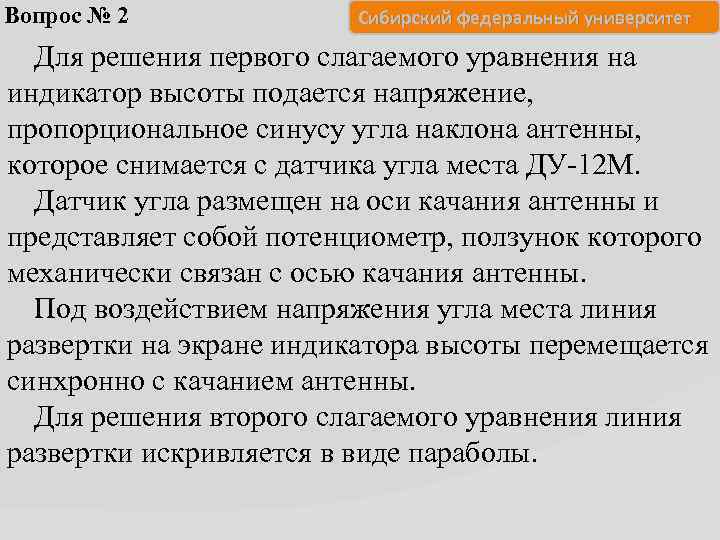 Вопрос № 2

Сибирский федеральный университет

Для решения первого слагаемого уравнения на индикатор высоты подается напряжение, пропорциональное синусу угла наклона антенны, которое снимается с датчика угла места ДУ-12М.

Датчик угла размещен на оси качания антенны и представляет собой потенциометр, ползунок которого механически связан с осью качания антенны.

Под воздействием напряжения угла места линия развертки на экране индикатора высоты перемещается синхронно с качанием антенны.

Для решения второго слагаемого уравнения линия развертки искривляется в виде параболы.